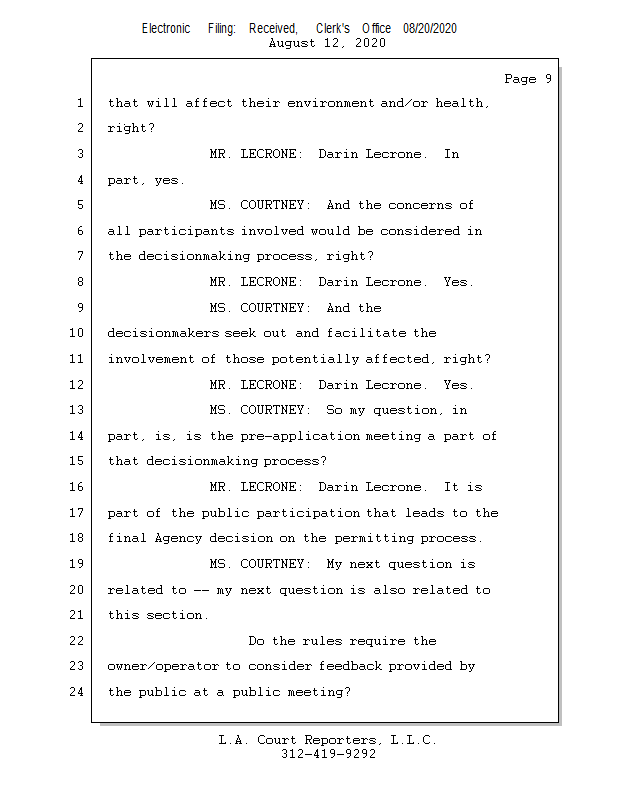 Electronic Filing: Received, Clerk's Office 08/20/2020
August 12, 2020

Page 9

1 that will affect their environment and/or health,
2 right?
3 MR. LECRONE: Darin Lecrone. In
4 part, yes.
5 MS. COURTNEY: And the concerns of
6 all participants involved would be considered in
7 the decisionmaking process, right?
8 MR. LECRONE: Darin Lecrone. Yes.
9 MS. COURTNEY: And the
10 decisionmakers seek out and facilitate the
11 involvement of those potentially affected, right?
12 MR. LECRONE: Darin Lecrone. Yes.
13 MS. COURTNEY: So my question, in
14 part, is, is the pre-application meeting a part of
15 that decisionmaking process?
16 MR. LECRONE: Darin Lecrone. It is
17 part of the public participation that leads to the
18 final Agency decision on the permitting process.
19 MS. COURTNEY: My next question is
20 related to -- my next question is also related to
21 this section.
22 Do the rules require the
23 owner/operator to consider feedback provided by
24 the public at a public meeting?

L.A. Court Reporters, L.L.C.
312-419-9292